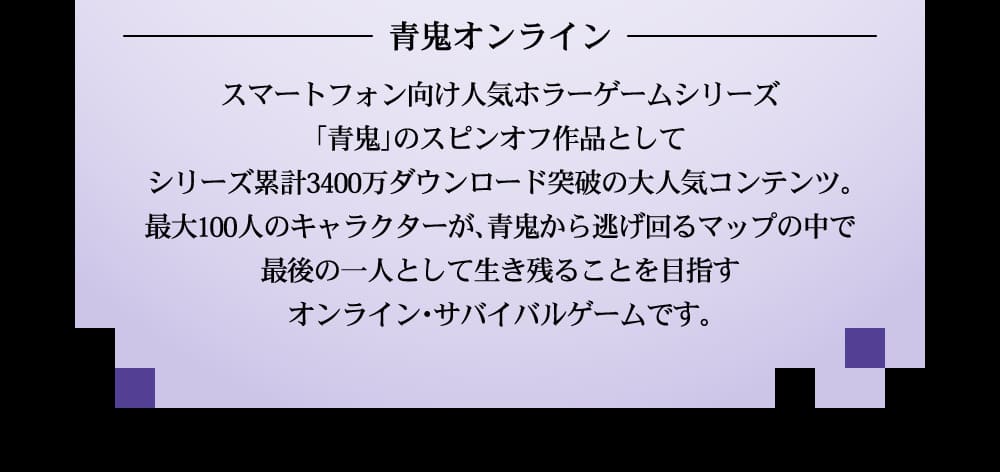 青鬼オンライン

スマートフォン向け人気ホラーゲームシリーズ
「青鬼」のスピンオフ作品として
シリーズ累計3400万ダウンロード突破の大人気コンテンツ。
最大100人のキャラクターが、青鬼から逃げ回るマップの中で
最後の一人として生き残ることを目指す
オンライン・サバイバルゲームです。